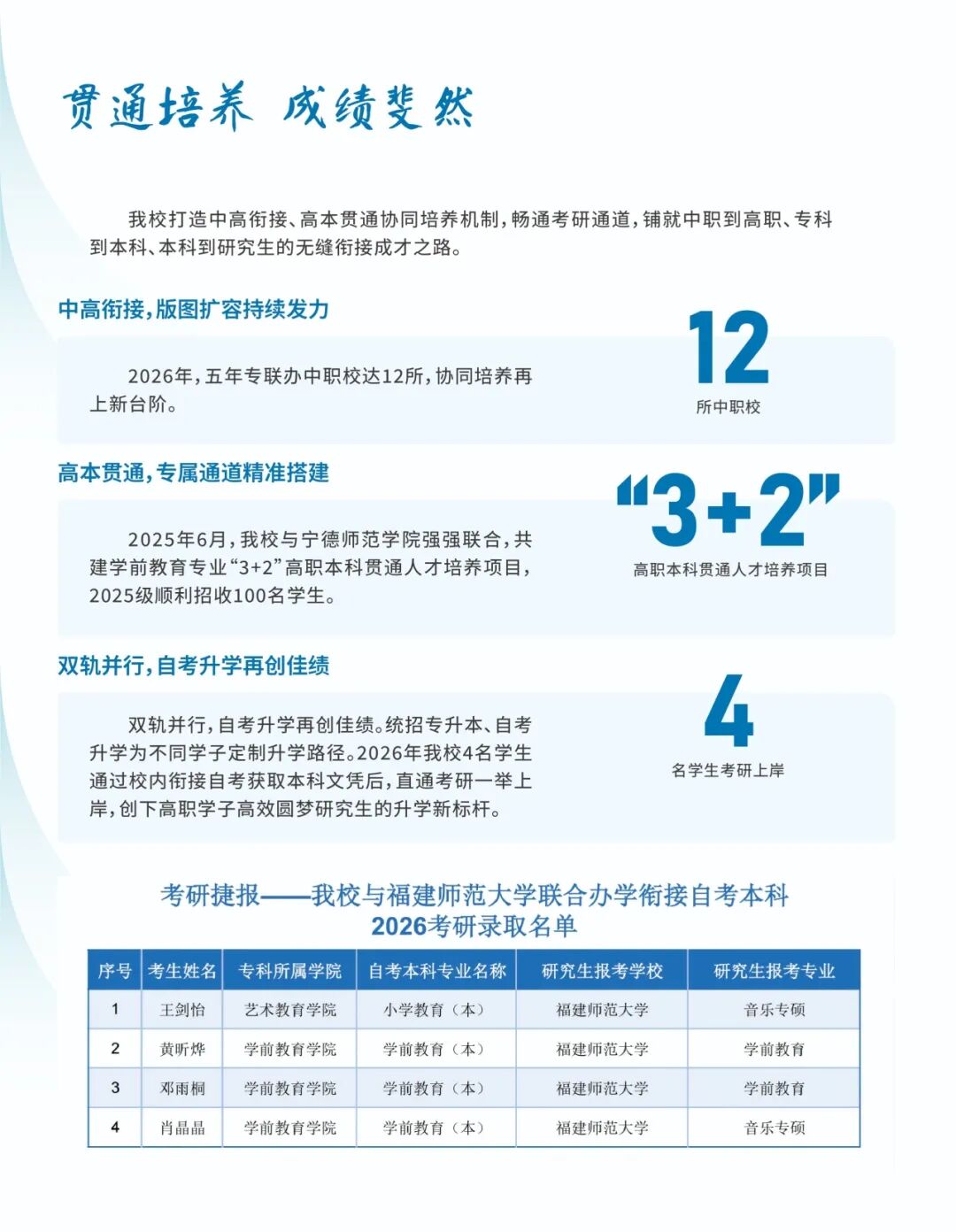 贯通培养 成绩斐然

我校打造中高衔接、高本贯通协同培养机制，畅通考研通道，铺就中职到高职、专科到本科、本科到研究生的无缝衔接成才之路。

中高衔接，版图扩容持续发力

2026年，五年专联办中职校达12所，协同培养再上新台阶。

12
所中职校

高本贯通，专属通道精准搭建

2025年6月，我校与宁德师范学院强强联合，共建学前教育专业“3+2”高职本科贯通人才培养项目，2025级顺利招收100名学生。

“3+2”
高职本科贯通人才培养项目

双轨并行，自考升学再创佳绩

双轨并行，自考升学再创佳绩。统招专升本、自考升学为不同学子定制升学路径。2026年我校4名学生通过校内衔接自考获取本科文凭后，直通考研一举上岸，创下高职学子高效圆梦研究生的升学新标杆。

4
名学生考研上岸

考研捷报——我校与福建师范大学联合办学衔接自考本科
2026考研录取名单

| 序号 | 考生姓名 | 专科所属学院 | 自考本科专业名称 | 研究生报考学校 | 研究生报考专业 |
|---|---|---|---|---|---|
| 1 | 王剑怡 | 艺术教育学院 | 小学教育（本） | 福建师范大学 | 音乐专硕 |
| 2 | 黄昕烨 | 学前教育学院 | 学前教育（本） | 福建师范大学 | 学前教育 |
| 3 | 邓雨桐 | 学前教育学院 | 学前教育（本） | 福建师范大学 | 学前教育 |
| 4 | 肖晶晶 | 学前教育学院 | 学前教育（本） | 福建师范大学 | 音乐专硕 |